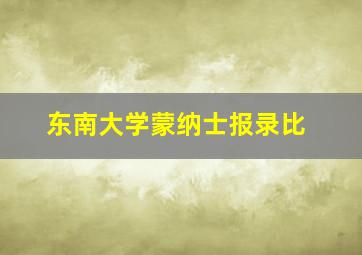 东南大学蒙纳士报录比